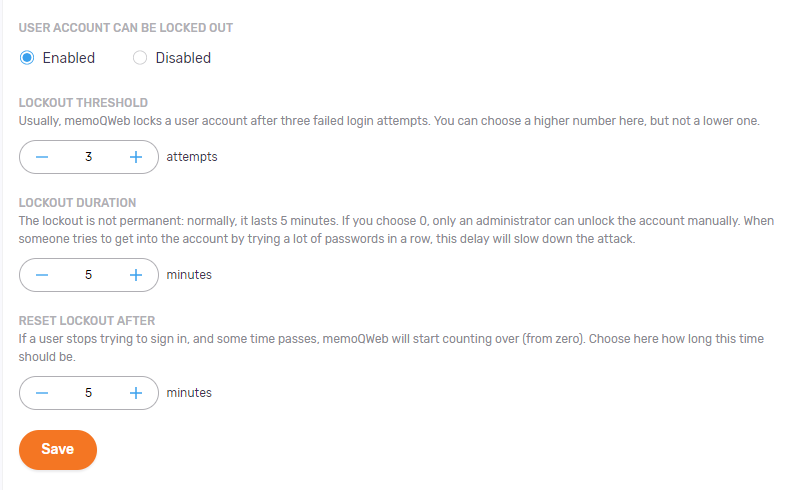 USER ACCOUNT CAN BE LOCKED OUT

Enabled Disabled

LOCKOUT THRESHOLD
Usually, memoQWeb locks a user account after three failed login attempts. You can choose a higher number here, but not a lower one.

− 3 + attempts

LOCKOUT DURATION
The lockout is not permanent: normally, it lasts 5 minutes. If you choose 0, only an administrator can unlock the account manually. When someone tries to get into the account by trying a lot of passwords in a row, this delay will slow down the attack.

− 5 + minutes

RESET LOCKOUT AFTER
If a user stops trying to sign in, and some time passes, memoQWeb will start counting over (from zero). Choose here how long this time should be.

− 5 + minutes

Save